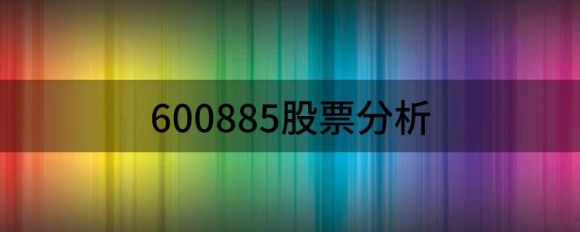 600885股票分析